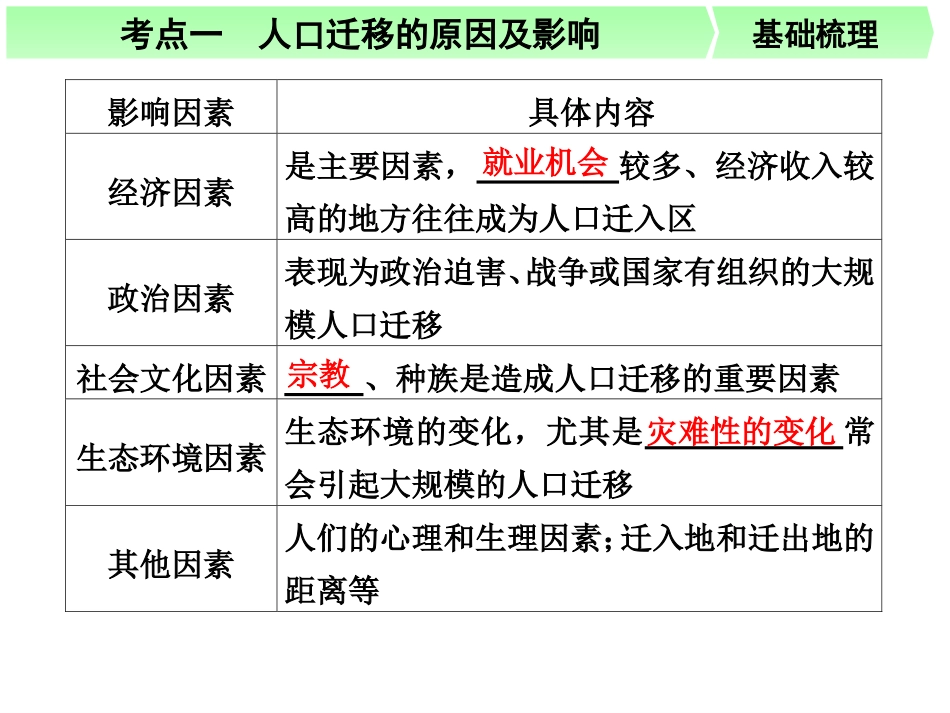 考点一　人口迁移的原因及影响

基础梳理

| 影响因素 | 具体内容 |
|---|---|
| 经济因素 | 是主要因素，就业机会较多、经济收入较高的地方往往成为人口迁入区 |
| 政治因素 | 表现为政治迫害、战争或国家有组织的大规模人口迁移 |
| 社会文化因素 | 宗教、种族是造成人口迁移的重要因素 |
| 生态环境因素 | 生态环境的变化，尤其是灾难性的变化常会引起大规模的人口迁移 |
| 其他因素 | 人们的心理和生理因素；迁入地和迁出地的距离等 |